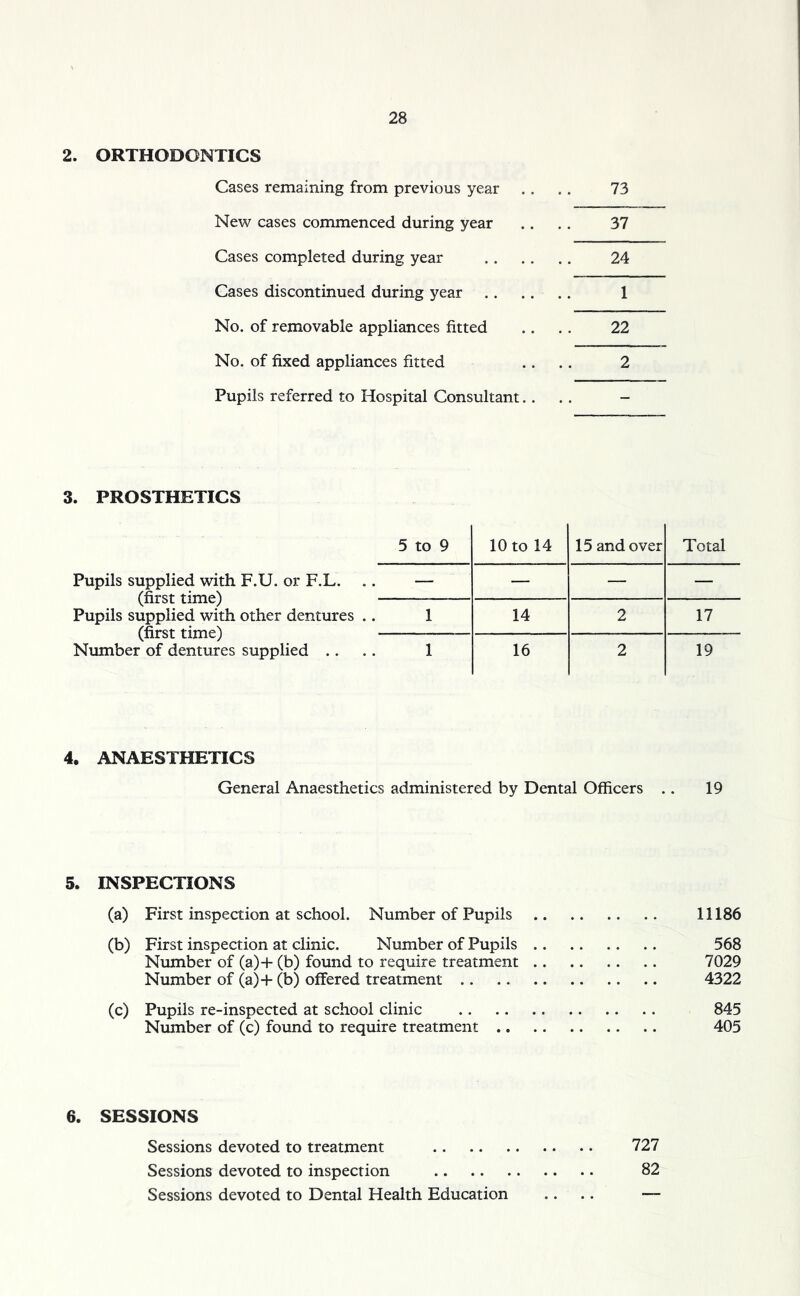 28

2. ORTHODONTICS

Cases remaining from previous year .. .. 73

New cases commenced during year .. .. 37

Cases completed during year .. .. .. 24

Cases discontinued during year .. .. .. 1

No. of removable appliances fitted .. .. 22

No. of fixed appliances fitted .. .. 2

Pupils referred to Hospital Consultant.. .. –

3. PROSTHETICS

| | 5 to 9 | 10 to 14 | 15 and over | Total |
|---|---|---|---|---|
| Pupils supplied with F.U. or F.L. .. (first time) | — | — | — | — |
| Pupils supplied with other dentures .. (first time) | 1 | 14 | 2 | 17 |
| Number of dentures supplied .. .. | 1 | 16 | 2 | 19 |

4. ANAESTHETICS

General Anaesthetics administered by Dental Officers .. 19

5. INSPECTIONS

(a) First inspection at school. Number of Pupils .. .. .. .. 11186

(b) First inspection at clinic. Number of Pupils .. .. .. .. 568
Number of (a)+(b) found to require treatment .. .. .. .. 7029
Number of (a)+(b) offered treatment .. .. .. .. .. .. 4322

(c) Pupils re-inspected at school clinic .. .. .. .. .. .. 845
Number of (c) found to require treatment .. .. .. .. .. 405

6. SESSIONS

Sessions devoted to treatment .. .. .. .. .. 727
Sessions devoted to inspection .. .. .. .. .. 82
Sessions devoted to Dental Health Education .. .. —